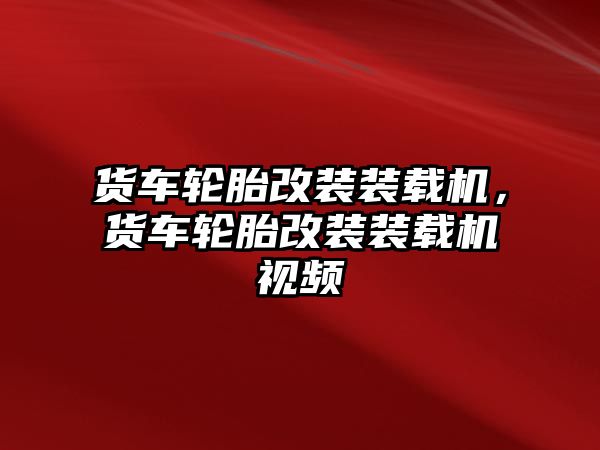 货车轮胎改装装载机，货车轮胎改装装载机视频